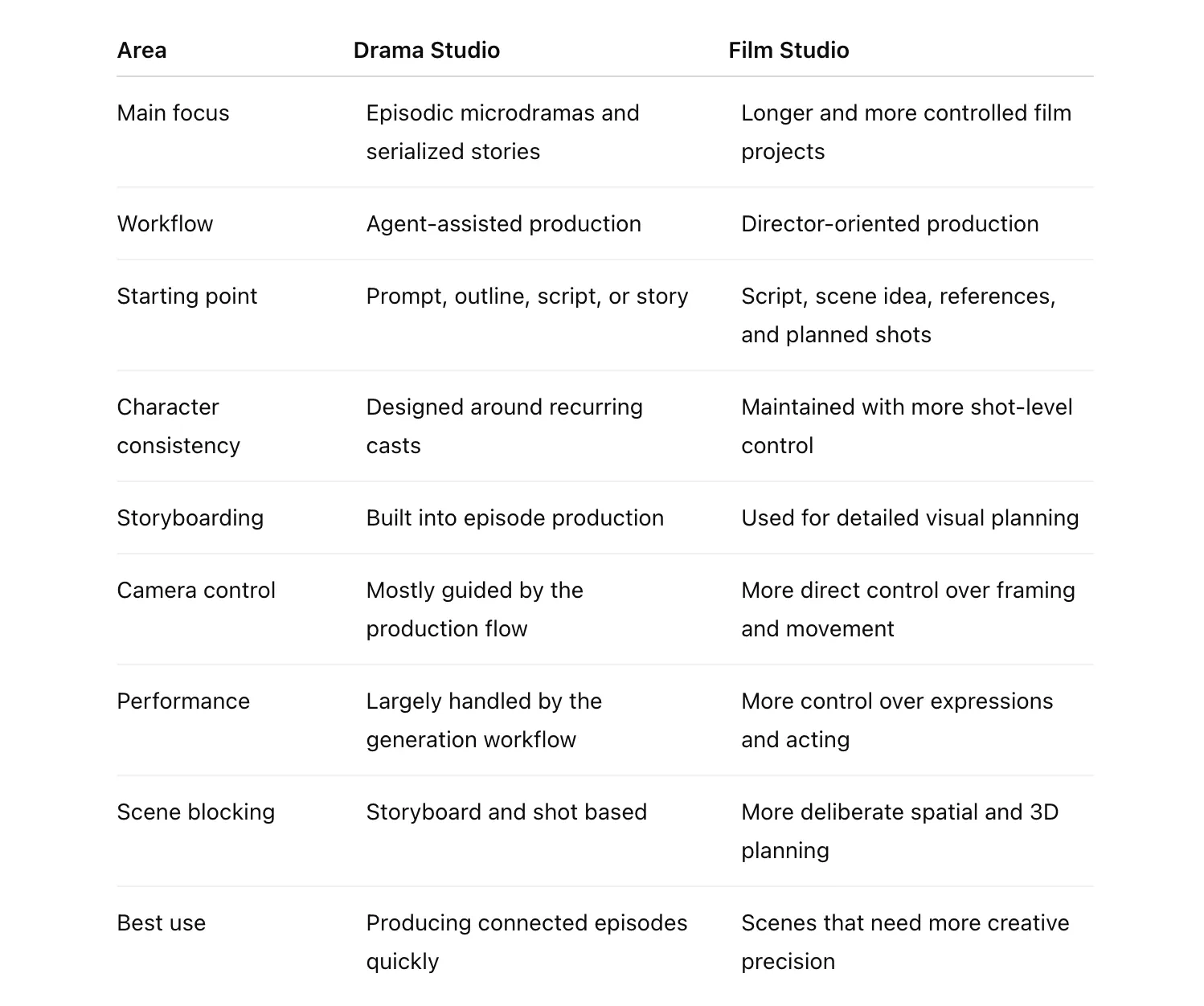 | Area | Drama Studio | Film Studio |
|---|---|---|
| Main focus | Episodic microdramas and serialized stories | Longer and more controlled film projects |
| Workflow | Agent-assisted production | Director-oriented production |
| Starting point | Prompt, outline, script, or story | Script, scene idea, references, and planned shots |
| Character consistency | Designed around recurring casts | Maintained with more shot-level control |
| Storyboarding | Built into episode production | Used for detailed visual planning |
| Camera control | Mostly guided by the production flow | More direct control over framing and movement |
| Performance | Largely handled by the generation workflow | More control over expressions and acting |
| Scene blocking | Storyboard and shot based | More deliberate spatial and 3D planning |
| Best use | Producing connected episodes quickly | Scenes that need more creative precision |